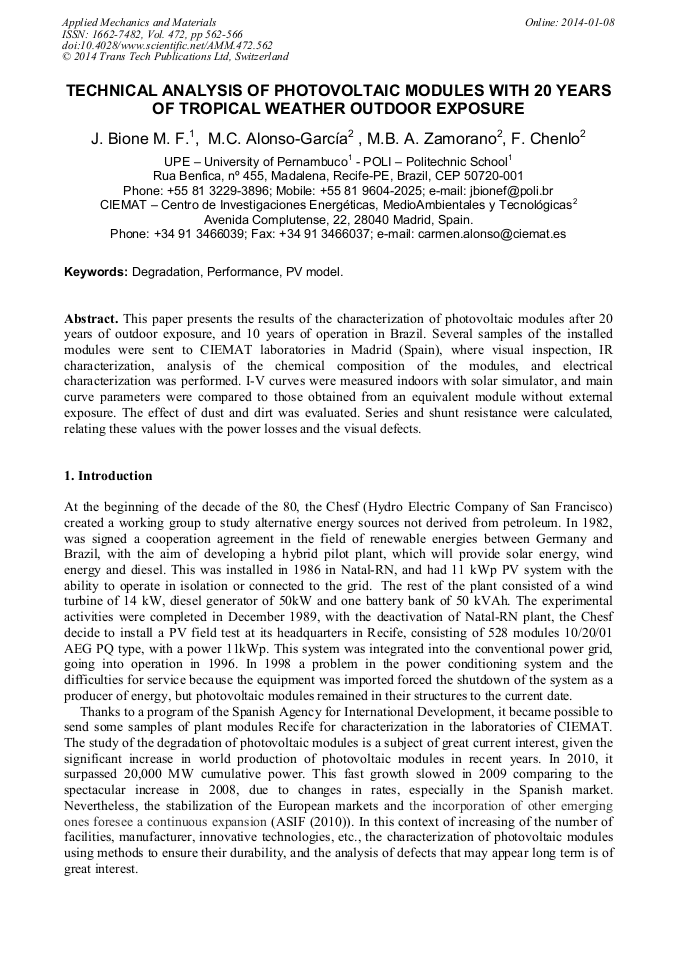 Applied Mechanics and Materials
ISSN: 1662-7482, Vol. 472, pp 562-566
doi:10.4028/www.scientific.net/AMM.472.562
© 2014 Trans Tech Publications Ltd, Switzerland

Online: 2014-01-08

TECHNICAL ANALYSIS OF PHOTOVOLTAIC MODULES WITH 20 YEARS OF TROPICAL WEATHER OUTDOOR EXPOSURE

J. Bione M. F.$^1$, M.C. Alonso-García$^2$ , M.B. A. Zamorano$^2$, F. Chenlo$^2$

UPE – University of Pernambuco$^1$ - POLI – Politechnic School$^1$
Rua Benfica, nº 455, Madalena, Recife-PE, Brazil, CEP 50720-001
Phone: +55 81 3229-3896; Mobile: +55 81 9604-2025; e-mail: jbionef@poli.br
CIEMAT – Centro de Investigaciones Energéticas, MedioAmbientales y Tecnológicas$^2$
Avenida Complutense, 22, 28040 Madrid, Spain.
Phone: +34 91 3466039; Fax: +34 91 3466037; e-mail: carmen.alonso@ciemat.es

Keywords: Degradation, Performance, PV model.

Abstract. This paper presents the results of the characterization of photovoltaic modules after 20 years of outdoor exposure, and 10 years of operation in Brazil. Several samples of the installed modules were sent to CIEMAT laboratories in Madrid (Spain), where visual inspection, IR characterization, analysis of the chemical composition of the modules, and electrical characterization was performed. I-V curves were measured indoors with solar simulator, and main curve parameters were compared to those obtained from an equivalent module without external exposure. The effect of dust and dirt was evaluated. Series and shunt resistance were calculated, relating these values with the power losses and the visual defects.

1. Introduction

At the beginning of the decade of the 80, the Chesf (Hydro Electric Company of San Francisco) created a working group to study alternative energy sources not derived from petroleum. In 1982, was signed a cooperation agreement in the field of renewable energies between Germany and Brazil, with the aim of developing a hybrid pilot plant, which will provide solar energy, wind energy and diesel. This was installed in 1986 in Natal-RN, and had 11 kWp PV system with the ability to operate in isolation or connected to the grid. The rest of the plant consisted of a wind turbine of 14 kW, diesel generator of 50kW and one battery bank of 50 kVAh. The experimental activities were completed in December 1989, with the deactivation of Natal-RN plant, the Chesf decide to install a PV field test at its headquarters in Recife, consisting of 528 modules 10/20/01 AEG PQ type, with a power 11kWp. This system was integrated into the conventional power grid, going into operation in 1996. In 1998 a problem in the power conditioning system and the difficulties for service because the equipment was imported forced the shutdown of the system as a producer of energy, but photovoltaic modules remained in their structures to the current date.

Thanks to a program of the Spanish Agency for International Development, it became possible to send some samples of plant modules Recife for characterization in the laboratories of CIEMAT. The study of the degradation of photovoltaic modules is a subject of great current interest, given the significant increase in world production of photovoltaic modules in recent years. In 2010, it surpassed 20,000 MW cumulative power. This fast growth slowed in 2009 comparing to the spectacular increase in 2008, due to changes in rates, especially in the Spanish market. Nevertheless, the stabilization of the European markets and the incorporation of other emerging ones foresee a continuous expansion (ASIF (2010)). In this context of increasing of the number of facilities, manufacturer, innovative technologies, etc., the characterization of photovoltaic modules using methods to ensure their durability, and the analysis of defects that may appear long term is of great interest.